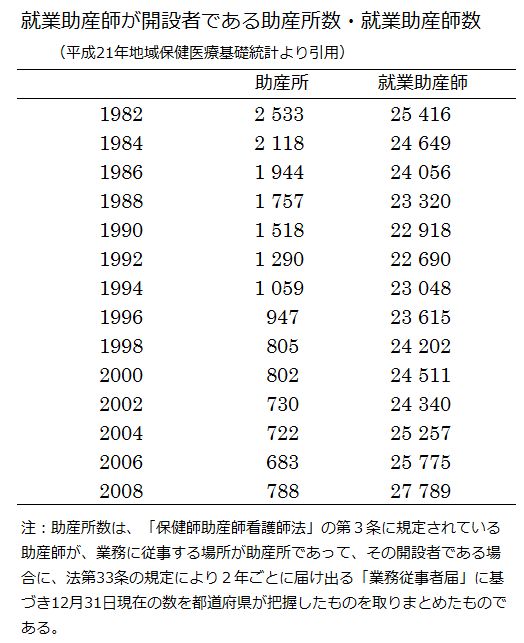 就業助産師が開設者である助産所数・就業助産師数

（平成21年地域保健医療基礎統計より引用）

| | 助産所 | 就業助産師 |
|---|---|---|
| 1982 | 2 533 | 25 416 |
| 1984 | 2 118 | 24 649 |
| 1986 | 1 944 | 24 056 |
| 1988 | 1 757 | 23 320 |
| 1990 | 1 518 | 22 918 |
| 1992 | 1 290 | 22 690 |
| 1994 | 1 059 | 23 048 |
| 1996 | 947 | 23 615 |
| 1998 | 805 | 24 202 |
| 2000 | 802 | 24 511 |
| 2002 | 730 | 24 340 |
| 2004 | 722 | 25 257 |
| 2006 | 683 | 25 775 |
| 2008 | 788 | 27 789 |

注：助産所数は、「保健師助産師看護師法」の第３条に規定されている助産師が、業務に従事する場所が助産所であって、その開設者である場合に、法第33条の規定により２年ごとに届け出る「業務従事者届」に基づき12月31日現在の数を都道府県が把握したものを取りまとめたものである。